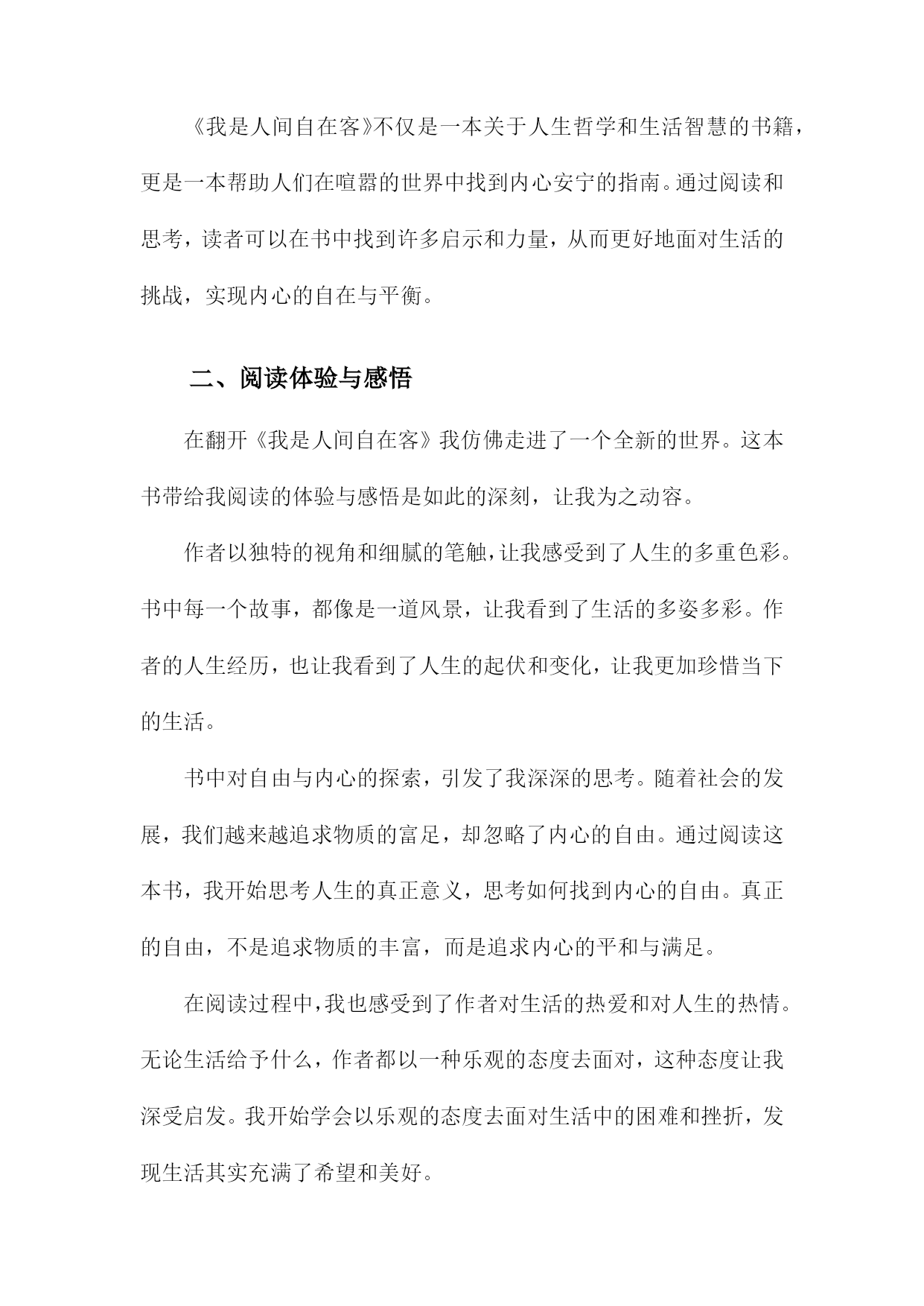 《我是人间自在客》不仅是一本关于人生哲学和生活智慧的书籍，更是一本帮助人们在喧嚣的世界中找到内心安宁的指南。通过阅读和思考，读者可以在书中找到许多启示和力量，从而更好地面对生活的挑战，实现内心的自在与平衡。

二、阅读体验与感悟

在翻开《我是人间自在客》我仿佛走进了一个全新的世界。这本书带给我阅读的体验与感悟是如此的深刻，让我为之动容。

作者以独特的视角和细腻的笔触，让我感受到了人生的多重色彩。书中每一个故事，都像是一道风景，让我看到了生活的多姿多彩。作者的人生经历，也让我看到了人生的起伏和变化，让我更加珍惜当下的生活。

书中对自由与内心的探索，引发了我深深的思考。随着社会的发展，我们越来越追求物质的富足，却忽略了内心的自由。通过阅读这本书，我开始思考人生的真正意义，思考如何找到内心的自由。真正的自由，不是追求物质的丰富，而是追求内心的平和与满足。

在阅读过程中，我也感受到了作者对生活的热爱和对人生的热情。无论生活给予什么，作者都以一种乐观的态度去面对，这种态度让我深受启发。我开始学会以乐观的态度去面对生活中的困难和挫折，发现生活其实充满了希望和美好。